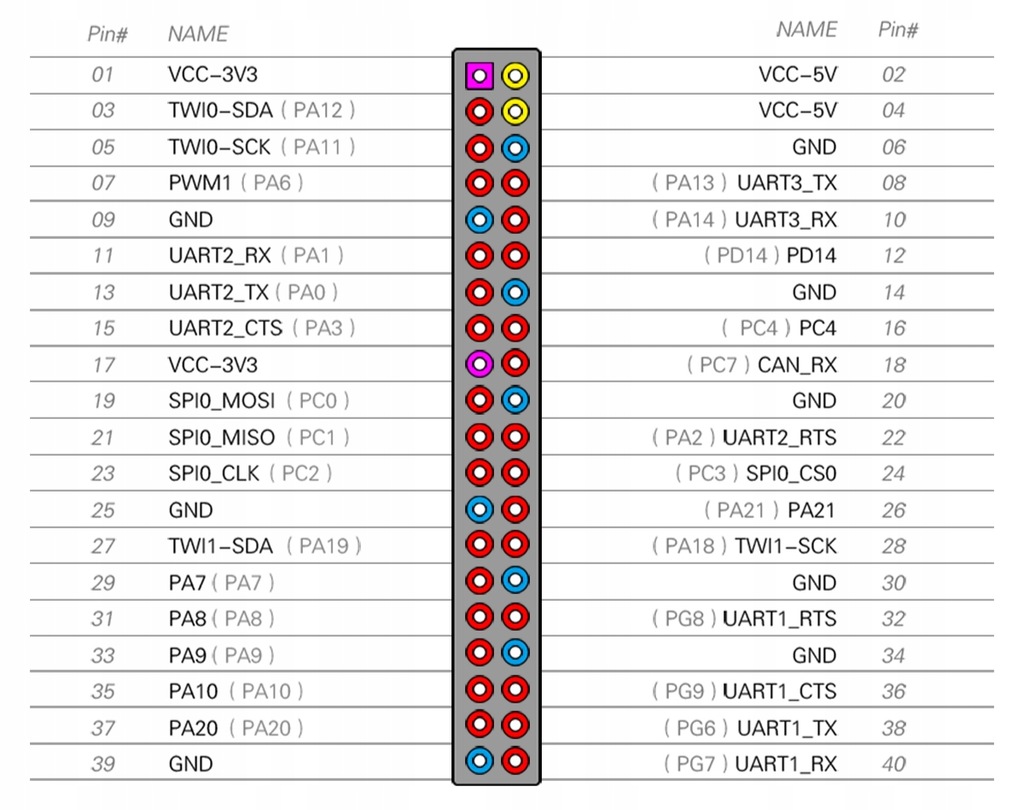 | Pin# | NAME | NAME | Pin# |
|---|---|---|---|
| 01 | VCC-3V3 | VCC-5V | 02 |
| 03 | TWI0-SDA ( PA12 ) | VCC-5V | 04 |
| 05 | TWI0-SCK ( PA11 ) | GND | 06 |
| 07 | PWM1 ( PA6 ) | ( PA13 ) UART3_TX | 08 |
| 09 | GND | ( PA14 ) UART3_RX | 10 |
| 11 | UART2_RX ( PA1 ) | ( PD14 ) PD14 | 12 |
| 13 | UART2_TX ( PA0 ) | GND | 14 |
| 15 | UART2_CTS ( PA3 ) | ( PC4 ) PC4 | 16 |
| 17 | VCC-3V3 | ( PC7 ) CAN_RX | 18 |
| 19 | SPI0_MOSI ( PC0 ) | GND | 20 |
| 21 | SPI0_MISO ( PC1 ) | ( PA2 ) UART2_RTS | 22 |
| 23 | SPI0_CLK ( PC2 ) | ( PC3 ) SPI0_CS0 | 24 |
| 25 | GND | ( PA21 ) PA21 | 26 |
| 27 | TWI1-SDA ( PA19 ) | ( PA18 ) TWI1-SCK | 28 |
| 29 | PA7 ( PA7 ) | GND | 30 |
| 31 | PA8 ( PA8 ) | ( PG8 ) UART1_RTS | 32 |
| 33 | PA9 ( PA9 ) | GND | 34 |
| 35 | PA10 ( PA10 ) | ( PG9 ) UART1_CTS | 36 |
| 37 | PA20 ( PA20 ) | ( PG6 ) UART1_TX | 38 |
| 39 | GND | ( PG7 ) UART1_RX | 40 |